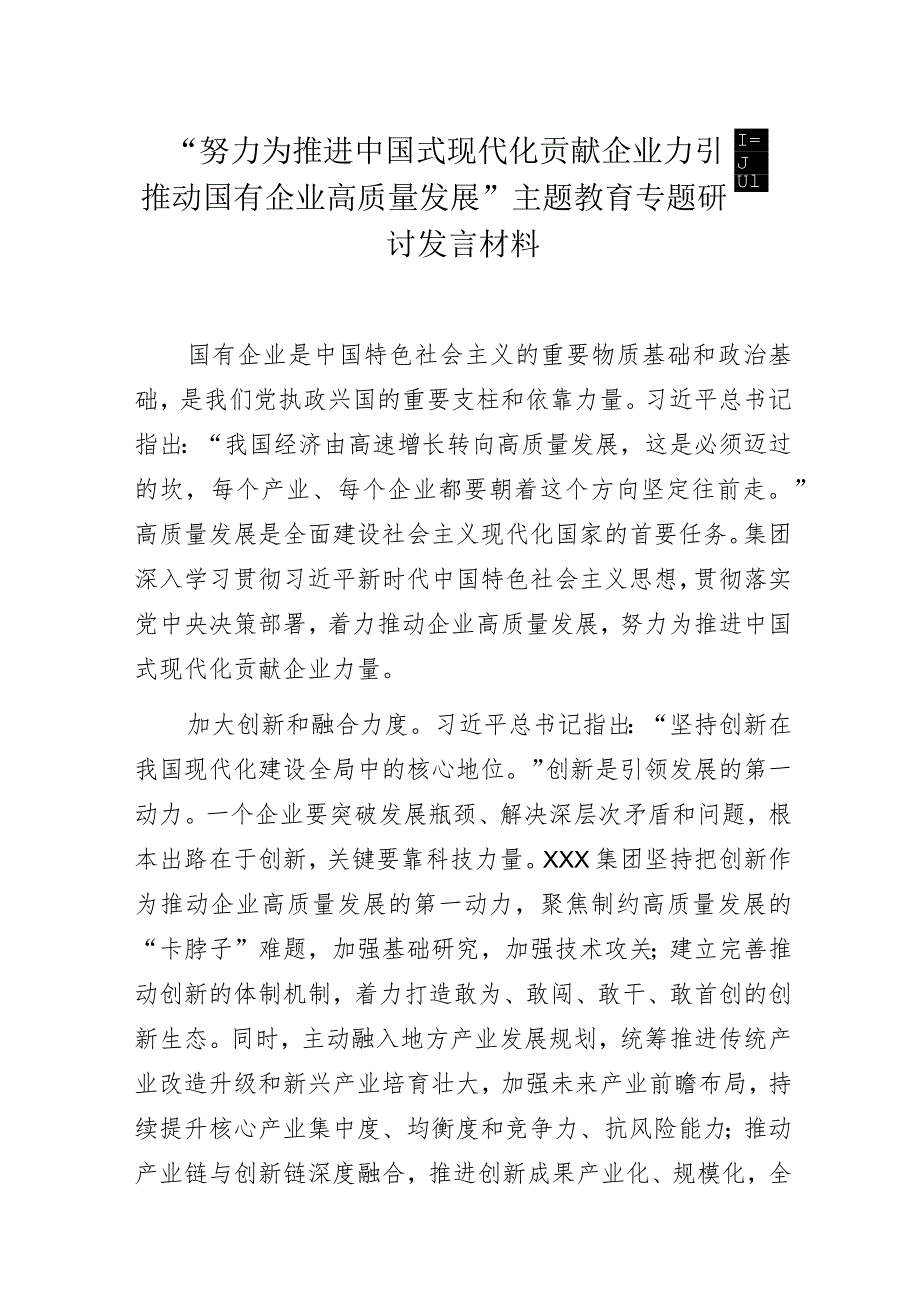 “努力为推进中国式现代化贡献企业力引 I= J U1 推动国有企业高质量发展”主题教育专题研讨发言材料

国有企业是中国特色社会主义的重要物质基础和政治基础，是我们党执政兴国的重要支柱和依靠力量。习近平总书记指出：“我国经济由高速增长转向高质量发展，这是必须迈过的坎，每个产业、每个企业都要朝着这个方向坚定往前走。”高质量发展是全面建设社会主义现代化国家的首要任务。集团深入学习贯彻习近平新时代中国特色社会主义思想，贯彻落实党中央决策部署，着力推动企业高质量发展，努力为推进中国式现代化贡献企业力量。

加大创新和融合力度。习近平总书记指出：“坚持创新在我国现代化建设全局中的核心地位。”创新是引领发展的第一动力。一个企业要突破发展瓶颈、解决深层次矛盾和问题，根本出路在于创新，关键要靠科技力量。XXX集团坚持把创新作为推动企业高质量发展的第一动力，聚焦制约高质量发展的“卡脖子”难题，加强基础研究，加强技术攻关；建立完善推动创新的体制机制，着力打造敢为、敢闯、敢干、敢首创的创新生态。同时，主动融入地方产业发展规划，统筹推进传统产业改造升级和新兴产业培育壮大，加强未来产业前瞻布局，持续提升核心产业集中度、均衡度和竞争力、抗风险能力；推动产业链与创新链深度融合，推进创新成果产业化、规模化，全